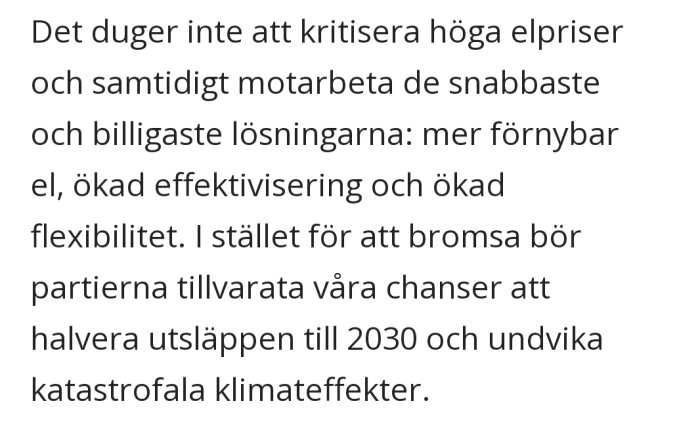 Det duger inte att kritisera höga elpriser och samtidigt motarbeta de snabbaste och billigaste lösningarna: mer förnybar el, ökad effektivisering och ökad flexibilitet. I stället för att bromsa bör partierna tillvarata våra chanser att halvera utsläppen till 2030 och undvika katastrofala klimateffekter.